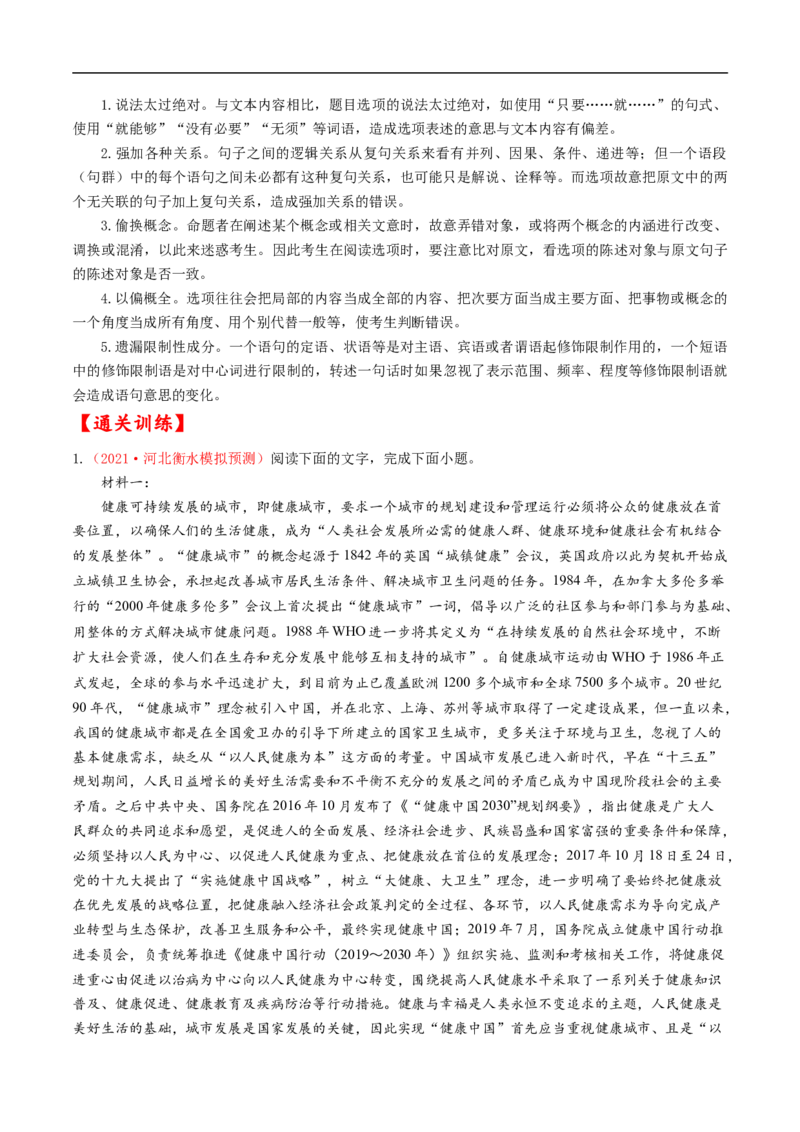 1. 说法太过绝对。与文本内容相比，题目选项的说法太过绝对，如使用“只要……就……”的句式、使用“就能够”“没有必要”“无须”等词语，造成选项表述的意思与文本内容有偏差。

2. 强加各种关系。句子之间的逻辑关系从复句关系来看有并列、因果、条件、递进等；但一个语段（句群）中的每个语句之间未必都有这种复句关系，也可能只是解说、诠释等。而选项故意把原文中的两个无关联的句子加上复句关系，造成强加关系的错误。

3. 偷换概念。命题者在阐述某个概念或相关文意时，故意弄错对象，或将两个概念的内涵进行改变、调换或混淆，以此来迷惑考生。因此考生在阅读选项时，要注意比对原文，看选项的陈述对象与原文句子的陈述对象是否一致。

4. 以偏概全。选项往往会把局部的内容当成全部的内容、把次要方面当成主要方面、把事物或概念的一个角度当成所有角度、用个别代替一般等，使考生判断错误。

5. 遗漏限制性成分。一个语句的定语、状语等是对主语、宾语或者谓语起修饰限制作用的，一个短语中的修饰限制语是对中心词进行限制的，转述一句话时如果忽视了表示范围、频率、程度等修饰限制语就会造成语句意思的变化。

【通关训练】

1.（2021·河北衡水模拟预测）阅读下面的文字，完成下面小题。

材料一：

健康可持续发展的城市，即健康城市，要求一个城市的规划建设和管理运行必须将公众的健康放在首要位置，以确保人们的生活健康，成为“人类社会发展所必需的健康人群、健康环境和健康社会有机结合的发展整体”。“健康城市”的概念起源于1842年的英国“城镇健康”会议，英国政府以此为契机开始成立城镇卫生协会，承担起改善城市居民生活条件、解决城市卫生问题的任务。1984年，在加拿大多伦多举行的“2000年健康多伦多”会议上首次提出“健康城市”一词，倡导以广泛的社区参与和部门参与为基础、用整体的方式解决城市健康问题。1988年WHO进一步将其定义为“在持续发展的自然社会环境中，不断扩大社会资源，使人们在生存和充分发展中能够互相支持的城市”。自健康城市运动由WHO于1986年正式发起，全球的参与水平迅速扩大，到目前为止已覆盖欧洲1200多个城市和全球7500多个城市。20世纪90年代，“健康城市”理念被引入中国，并在北京、上海、苏州等城市取得了一定建设成果，但一直以来，我国的健康城市都是在全国爱卫办的引导下所建立的国家卫生城市，更多关注于环境与卫生，忽视了人的基本健康需求，缺乏从“以人民健康为本”这方面的考量。中国城市发展已进入新时代，早在“十三五”规划期间，人民日益增长的美好生活需要和不平衡不充分的发展之间的矛盾已成为中国现阶段社会的主要矛盾。之后中共中央、国务院在2016年10月发布了《“健康中国2030”规划纲要》，指出健康是广大人民群众的共同追求和愿望，是促进人的全面发展、经济社会进步、民族昌盛和国家富强的重要条件和保障，必须坚持以人民为中心、以促进人民健康为重点、把健康放在首位的发展理念；2017年10月18日至24日，党的十九大提出了“实施健康中国战略”，树立“大健康、大卫生”理念，进一步明确了要始终把健康放在优先发展的战略位置，把健康融入经济社会政策判定的全过程、各环节，以人民健康需求为导向完成产业转型与生态保护，改善卫生服务和公平，最终实现健康中国；2019年7月，国务院成立健康中国行动推进委员会，负责统筹推进《健康中国行动（2019～2030年）》组织实施、监测和考核相关工作，将健康促进重心由促进以治病为中心向以人民健康为中心转变，围绕提高人民健康水平采取了一系列关于健康知识普及、健康促进、健康教育及疾病防治等行动措施。健康与幸福是人类永恒不变追求的主题，人民健康是美好生活的基础，城市发展是国家发展的关键，因此实现“健康中国”首先应当重视健康城市、且是“以